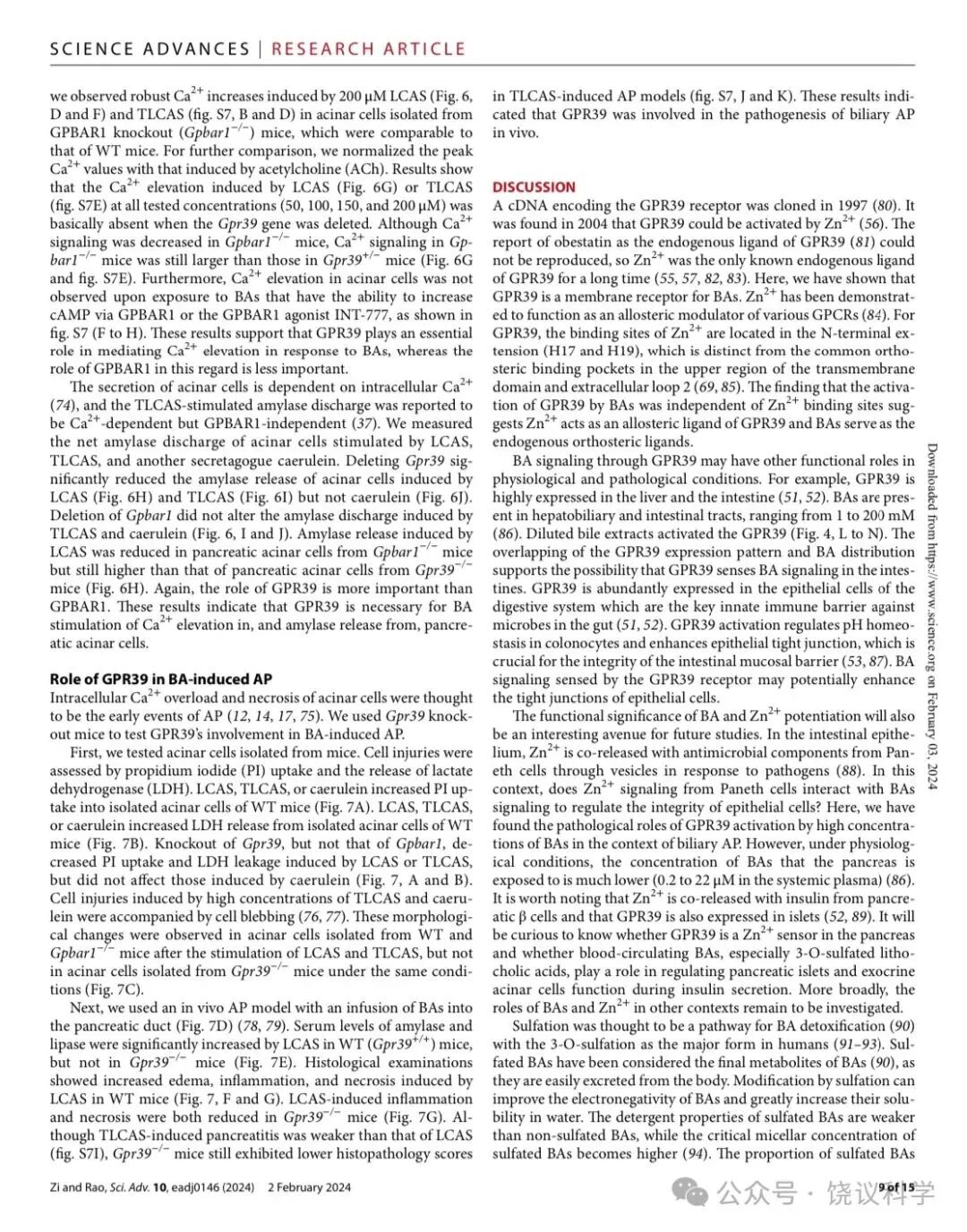 SCIENCE ADVANCES | RESEARCH ARTICLE

we observed robust $Ca^{2+}$ increases induced by 200 μM LCAS (Fig. 6, D and F) and TLCAS (fig. S7, B and D) in acinar cells isolated from GPBAR1 knockout ($Gpbar1^{-/-}$) mice, which were comparable to that of WT mice. For further comparison, we normalized the peak $Ca^{2+}$ values with that induced by acetylcholine (ACh). Results show that the $Ca^{2+}$ elevation induced by LCAS (Fig. 6G) or TLCAS (fig. S7E) at all tested concentrations (50, 100, 150, and 200 μM) was basically absent when the Gpr39 gene was deleted. Although $Ca^{2+}$ signaling was decreased in $Gpbar1^{-/-}$ mice, $Ca^{2+}$ signaling in $Gpbar1^{-/-}$ mice was still larger than those in $Gpr39^{+/-}$ mice (Fig. 6G and fig. S7E). Furthermore, $Ca^{2+}$ elevation in acinar cells was not observed upon exposure to BAs that have the ability to increase cAMP via GPBAR1 or the GPBAR1 agonist INT-777, as shown in fig. S7 (F to H). These results support that GPR39 plays an essential role in mediating $Ca^{2+}$ elevation in response to BAs, whereas the role of GPBAR1 in this regard is less important.

The secretion of acinar cells is dependent on intracellular $Ca^{2+}$ (74), and the TLCAS-stimulated amylase discharge was reported to be $Ca^{2+}$-dependent but GPBAR1-independent (37). We measured the net amylase discharge of acinar cells stimulated by LCAS, TLCAS, and another secretagogue caerulein. Deleting Gpr39 significantly reduced the amylase release of acinar cells induced by LCAS (Fig. 6H) and TLCAS (Fig. 6I) but not caerulein (Fig. 6J). Deletion of Gpbar1 did not alter the amylase discharge induced by TLCAS and caerulein (Fig. 6, I and J). Amylase release induced by LCAS was reduced in pancreatic acinar cells from $Gpbar1^{-/-}$ mice but still higher than that of pancreatic acinar cells from $Gpr39^{-/-}$ mice (Fig. 6H). Again, the role of GPR39 is more important than GPBAR1. These results indicate that GPR39 is necessary for BA stimulation of $Ca^{2+}$ elevation in, and amylase release from, pancreatic acinar cells.

Role of GPR39 in BA-induced AP
Intracellular $Ca^{2+}$ overload and necrosis of acinar cells were thought to be the early events of AP (12, 14, 17, 75). We used Gpr39 knockout mice to test GPR39's involvement in BA-induced AP.

First, we tested acinar cells isolated from mice. Cell injuries were assessed by propidium iodide (PI) uptake and the release of lactate dehydrogenase (LDH). LCAS, TLCAS, or caerulein increased PI uptake into isolated acinar cells of WT mice (Fig. 7A). LCAS, TLCAS, or caerulein increased LDH release from isolated acinar cells of WT mice (Fig. 7B). Knockout of Gpr39, but not that of Gpbar1, decreased PI uptake and LDH leakage induced by LCAS or TLCAS, but did not affect those induced by caerulein (Fig. 7, A and B). Cell injuries induced by high concentrations of TLCAS and caerulein were accompanied by cell blebbing (76, 77). These morphological changes were observed in acinar cells isolated from WT and $Gpbar1^{-/-}$ mice after the stimulation of LCAS and TLCAS, but not in acinar cells isolated from $Gpr39^{-/-}$ mice under the same conditions (Fig. 7C).

Next, we used an in vivo AP model with an infusion of BAs into the pancreatic duct (Fig. 7D) (78, 79). Serum levels of amylase and lipase were significantly increased by LCAS in WT ($Gpr39^{+/+}$) mice, but not in $Gpr39^{-/-}$ mice (Fig. 7E). Histological examinations showed increased edema, inflammation, and necrosis induced by LCAS in WT mice (Fig. 7, F and G). LCAS-induced inflammation and necrosis were both reduced in $Gpr39^{-/-}$ mice (Fig. 7G). Although TLCAS-induced pancreatitis was weaker than that of LCAS (fig. S7I), $Gpr39^{-/-}$ mice still exhibited lower histopathology scores

in TLCAS-induced AP models (fig. S7, J and K). These results indicated that GPR39 was involved in the pathogenesis of biliary AP in vivo.

DISCUSSION
A cDNA encoding the GPR39 receptor was cloned in 1997 (80). It was found in 2004 that GPR39 could be activated by $Zn^{2+}$ (56). The report of obestatin as the endogenous ligand of GPR39 (81) could not be reproduced, so $Zn^{2+}$ was the only known endogenous ligand of GPR39 for a long time (55, 57, 82, 83). Here, we have shown that GPR39 is a membrane receptor for BAs. $Zn^{2+}$ has been demonstrated to function as an allosteric modulator of various GPCRs (84). For GPR39, the binding sites of $Zn^{2+}$ are located in the N-terminal extension (H17 and H19), which is distinct from the common orthosteric binding pockets in the upper region of the transmembrane domain and extracellular loop 2 (69, 85). The finding that the activation of GPR39 by BAs was independent of $Zn^{2+}$ binding sites suggests $Zn^{2+}$ acts as an allosteric ligand of GPR39 and BAs serve as the endogenous orthosteric ligands.

BA signaling through GPR39 may have other functional roles in physiological and pathological conditions. For example, GPR39 is highly expressed in the liver and the intestine (51, 52). BAs are present in hepatobiliary and intestinal tracts, ranging from 1 to 200 mM (86). Diluted bile extracts activated the GPR39 (Fig. 4, L to N). The overlapping of the GPR39 expression pattern and BA distribution supports the possibility that GPR39 senses BA signaling in the intestines. GPR39 is abundantly expressed in the epithelial cells of the digestive system which are the key innate immune barrier against microbes in the gut (51, 52). GPR39 activation regulates pH homeostasis in colonocytes and enhances epithelial tight junction, which is crucial for the integrity of the intestinal mucosal barrier (53, 87). BA signaling sensed by the GPR39 receptor may potentially enhance the tight junctions of epithelial cells.

The functional significance of BA and $Zn^{2+}$ potentiation will also be an interesting avenue for future studies. In the intestinal epithelium, $Zn^{2+}$ is co-released with antimicrobial components from Paneth cells through vesicles in response to pathogens (88). In this context, does $Zn^{2+}$ signaling from Paneth cells interact with BAs signaling to regulate the integrity of epithelial cells? Here, we have found the pathological roles of GPR39 activation by high concentrations of BAs in the context of biliary AP. However, under physiological conditions, the concentration of BAs that the pancreas is exposed to is much lower (0.2 to 22 μM in the systemic plasma) (86). It is worth noting that $Zn^{2+}$ is co-released with insulin from pancreatic β cells and that GPR39 is also expressed in islets (52, 89). It will be curious to know whether GPR39 is a $Zn^{2+}$ sensor in the pancreas and whether blood-circulating BAs, especially 3-O-sulfated lithocholic acids, play a role in regulating pancreatic islets and exocrine acinar cells function during insulin secretion. More broadly, the roles of BAs and $Zn^{2+}$ in other contexts remain to be investigated.

Sulfation was thought to be a pathway for BA detoxification (90) with the 3-O-sulfation as the major form in humans (91–93). Sulfated BAs have been considered the final metabolites of BAs (90), as they are easily excreted from the body. Modification by sulfation can improve the electronegativity of BAs and greatly increase their solubility in water. The detergent properties of sulfated BAs are weaker than non-sulfated BAs, while the critical micellar concentration of sulfated BAs becomes higher (94). The proportion of sulfated BAs

Downloaded from https://www.science.org on February 03, 2024

Zi and Rao, Sci. Adv. 10, eadj0146 (2024) 2 February 2024

9 of 15

公众号 · 饶议科学